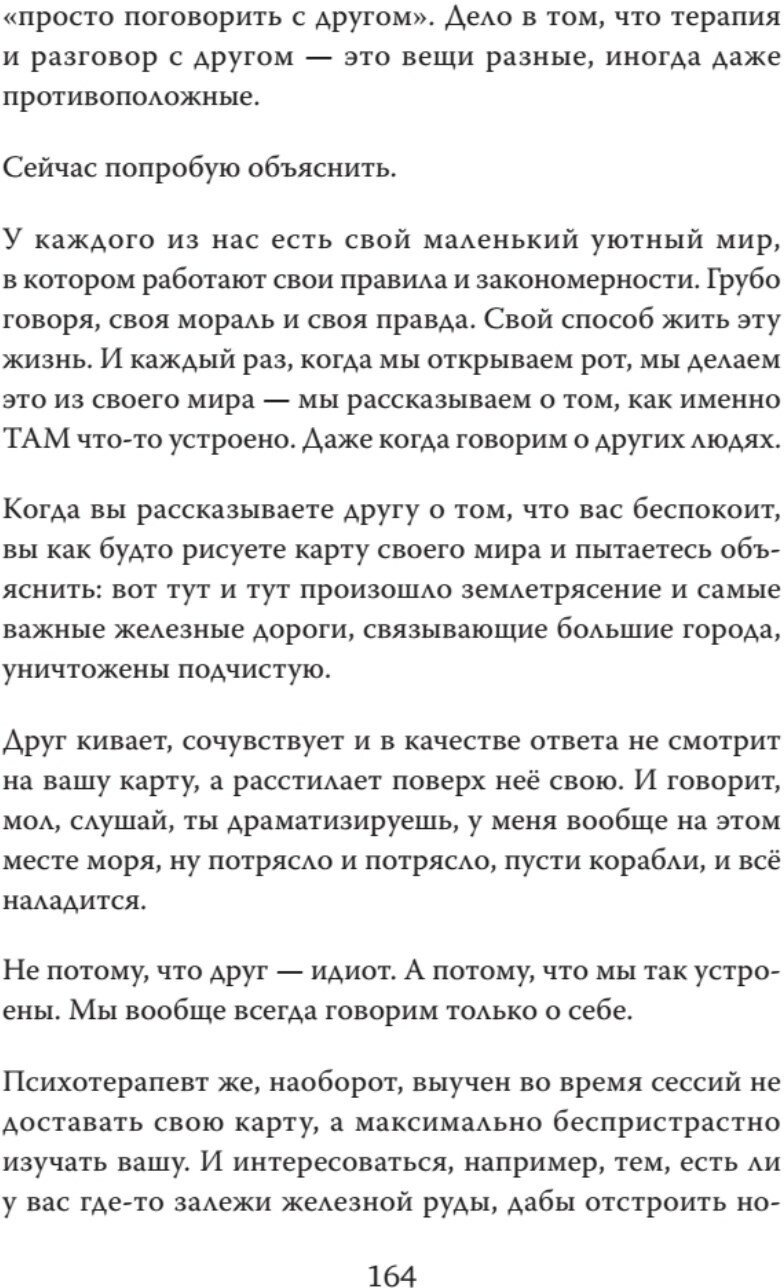 «просто поговорить с другом». Дело в том, что терапия и разговор с другом — это вещи разные, иногда даже противоположные.

Сейчас попробую объяснить.

У каждого из нас есть свой маленький уютный мир, в котором работают свои правила и закономерности. Грубо говоря, своя мораль и своя правда. Свой способ жить эту жизнь. И каждый раз, когда мы открываем рот, мы делаем это из своего мира — мы рассказываем о том, как именно ТАМ что-то устроено. Даже когда говорим о других людях.

Когда вы рассказываете другу о том, что вас беспокоит, вы как будто рисуете карту своего мира и пытаетесь объяснить: вот тут и тут произошло землетрясение и самые важные железные дороги, связывающие большие города, уничтожены подчистую.

Друг кивает, сочувствует и в качестве ответа не смотрит на вашу карту, а расстилает поверх неё свою. И говорит, мол, слушай, ты драматизируешь, у меня вообще на этом месте моря, ну потрясло и потрясло, пусти корабли, и всё наладится.

Не потому, что друг — идиот. А потому, что мы так устроены. Мы вообще всегда говорим только о себе.

Психотерапевт же, наоборот, выучен во время сессий не доставать свою карту, а максимально беспристрастно изучать вашу. И интересоваться, например, тем, есть ли у вас где-то залежи железной руды, дабы отстроить но-

164